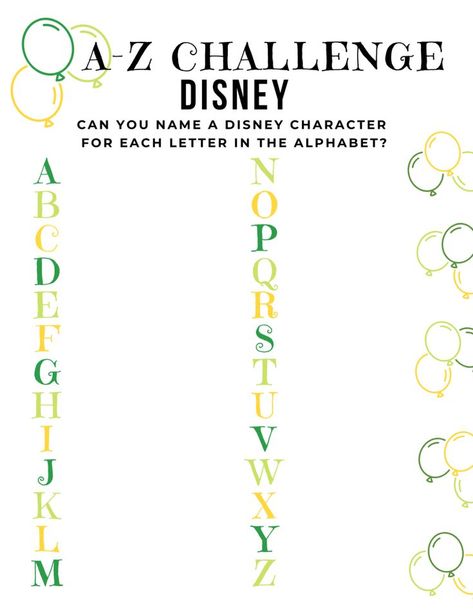 A-Z CHALLENGE
DISNEY
CAN YOU NAME A DISNEY CHARACTER FOR EACH LETTER IN THE ALPHABET?

A
B
C
D
E
F
G
H
I
J
K
L
M

N
O
P
Q
R
S
T
U
V
W
X
Y
Z